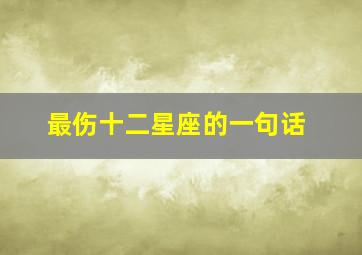 最伤十二星座的一句话